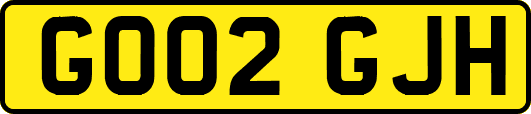 GO02 GJH